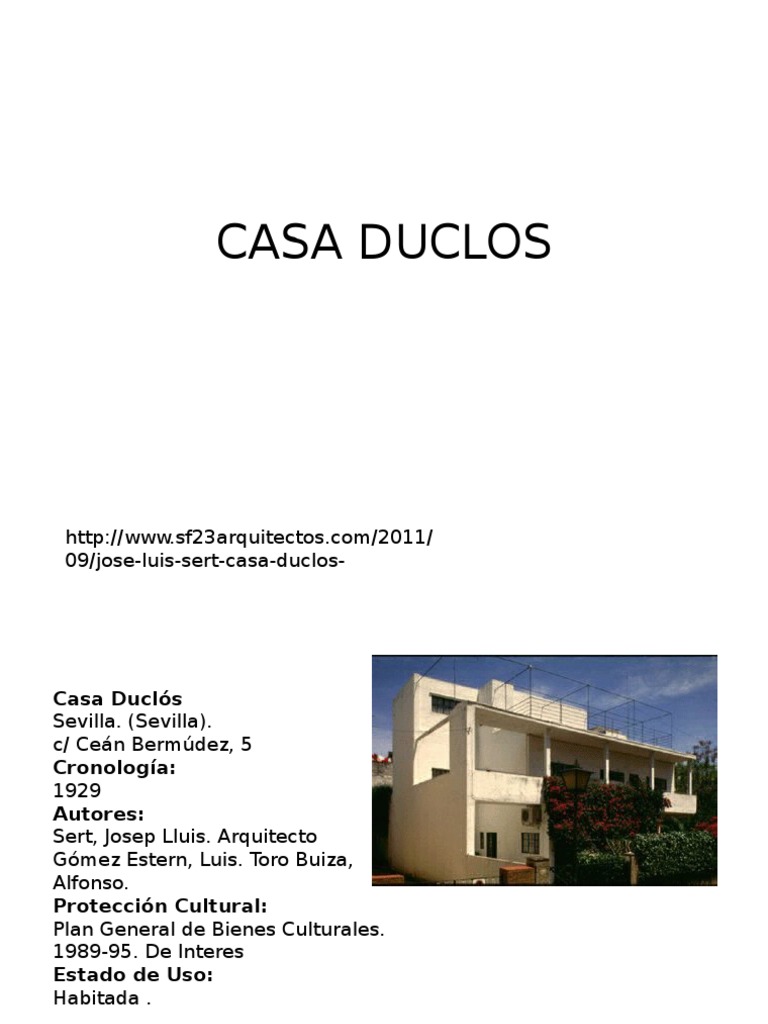 CASA DUCLOS

http://www.sf23arquitectos.com/2011/09/jose-luis-sert-casa-duclos-

Casa Duclós
Sevilla. (Sevilla).
c/ Ceán Bermúdez, 5
Cronología:
1929
Autores:
Sert, Josep Lluis. Arquitecto
Gómez Estern, Luis. Toro Buiza, Alfonso.
Protección Cultural:
Plan General de Bienes Culturales. 1989-95. De Interes
Estado de Uso:
Habitada .